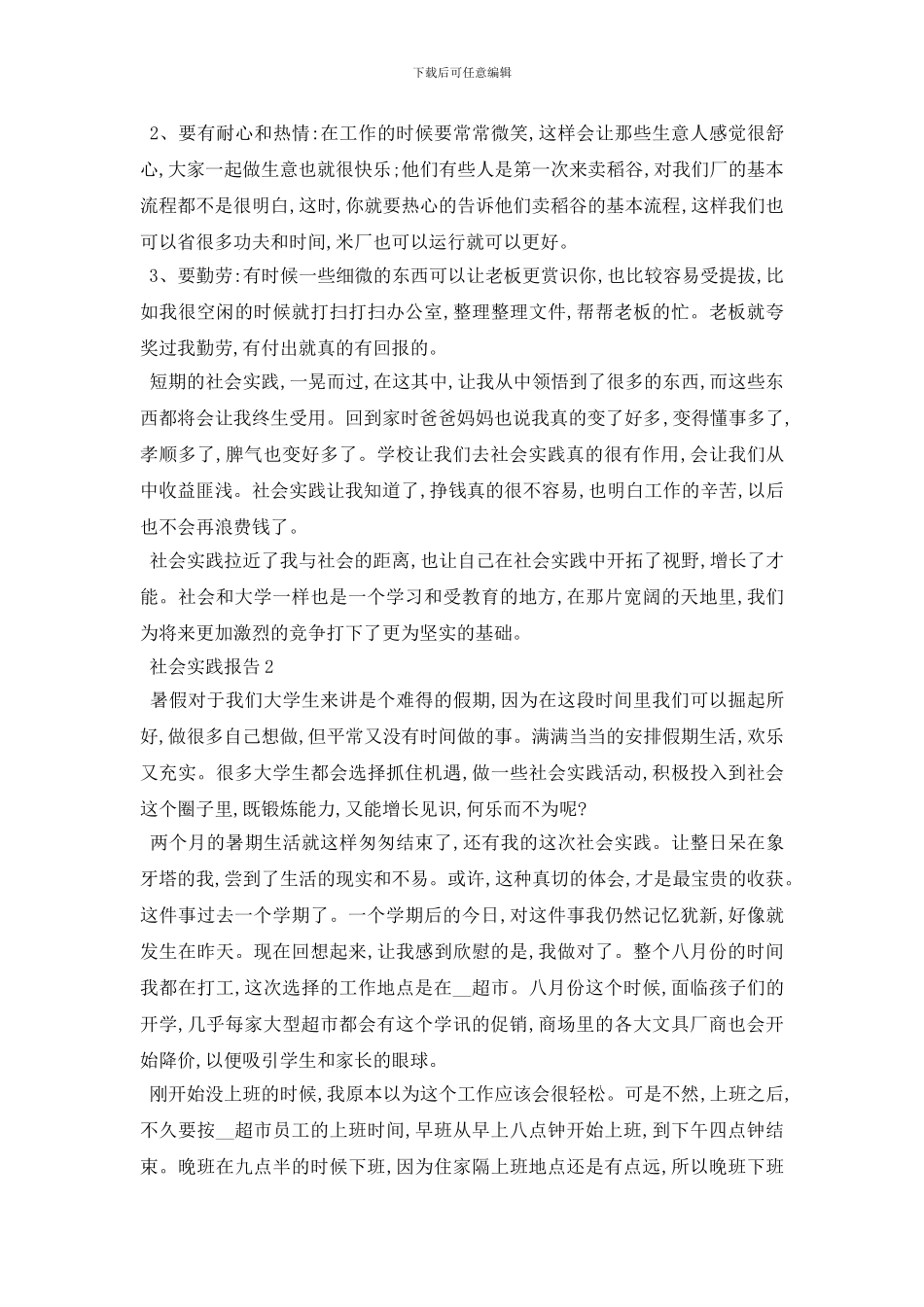 下载后可任意编辑

2、要有耐心和热情:在工作的时候要常常微笑,这样会让那些生意人感觉很舒心,大家一起做生意也就很快乐;他们有些人是第一次来卖稻谷,对我们厂的基本流程都不是很明白,这时,你就要热心的告诉他们卖稻谷的基本流程,这样我们也可以省很多功夫和时间,米厂也可以运行就可以更好。

3、要勤劳:有时候一些细微的东西可以让老板更赏识你,也比较容易受提拔,比如我很空闲的时候就打扫打扫办公室,整理整理文件,帮帮老板的忙。老板就夸奖过我勤劳,有付出就真的有回报的。

短期的社会实践,一晃而过,在这其中,让我从中领悟到了很多的东西,而这些东西都将会让我终生受用。回到家时爸爸妈妈也说我真的变了好多,变得懂事多了,孝顺多了,脾气也变好多了。学校让我们去社会实践真的很有作用,会让我们从中收益匪浅。社会实践让我知道了,挣钱真的很不容易,也明白工作的辛苦,以后也不会再浪费钱了。

社会实践拉近了我与社会的距离,也让自己在社会实践中开拓了视野,增长了才能。社会和大学一样也是一个学习和受教育的地方,在那片宽阔的天地里,我们为将来更加激烈的竞争打下了更为坚实的基础。

社会实践报告2

暑假对于我们大学生来讲是个难得的假期,因为在这段时间里我们可以掘起所好,做很多自己想做,但平常又没有时间做的事。满满当当的安排假期生活,欢乐又充实。很多大学生都会选择抓住机遇,做一些社会实践活动,积极投入到社会这个圈子里,既锻炼能力,又能增长见识,何乐而不为呢?

两个月的暑期生活就这样匆匆结束了,还有我的这次社会实践。让整日呆在象牙塔的我,尝到了生活的现实和不易。或许,这种真切的体会,才是最宝贵的收获。这件事过去一个学期了。一个学期后的今日,对这件事我仍然记忆犹新,好像就发生在昨天。现在回想起来,让我感到欣慰的是,我做对了。整个八月份的时间我都在打工,这次选择的工作地点是在__超市。八月份这个时候,面临孩子们的开学,几乎每家大型超市都会有这个学讯的促销,商场里的各大文具厂商也会开始降价,以便吸引学生和家长的眼球。

刚开始没上班的时候,我原本以为这个工作应该会很轻松。可是不然,上班之后,不久要按__超市员工的上班时间,早班从早上八点钟开始上班,到下午四点钟结束。晚班在九点半的时候下班,因为住家隔上班地点还是有点远,所以晚班下班